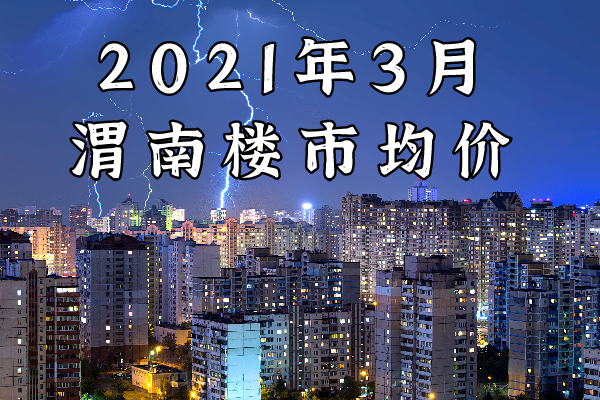 2021年3月
渭南楼市均价